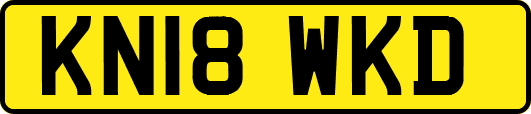 KN18 WKD